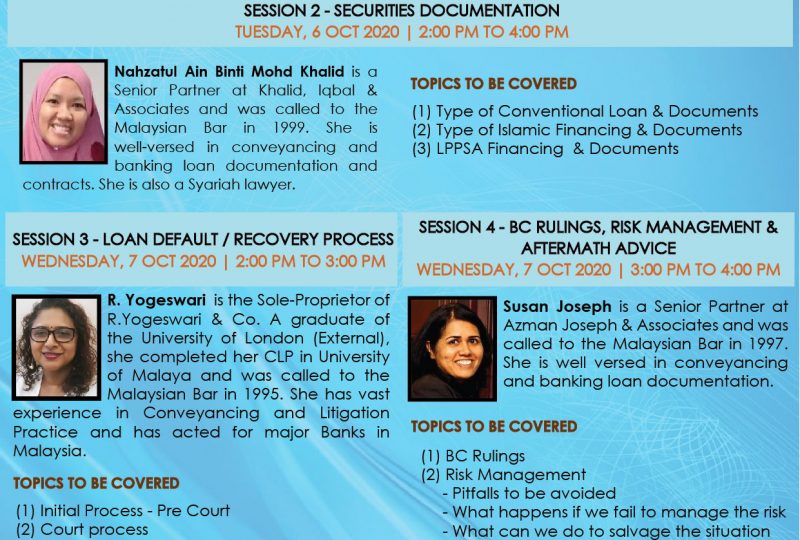 SESSION 2 - SECURITIES DOCUMENTATION
TUESDAY, 6 OCT 2020 | 2:00 PM TO 4:00 PM

Nahzatul Ain Binti Mohd Khalid is a Senior Partner at Khalid, Iqbal & Associates and was called to the Malaysian Bar in 1999. She is well-versed in conveyancing and banking loan documentation and contracts. She is also a Syariah lawyer.

TOPICS TO BE COVERED

(1) Type of Conventional Loan & Documents
(2) Type of Islamic Financing & Documents
(3) LPPSA Financing & Documents

SESSION 3 - LOAN DEFAULT / RECOVERY PROCESS
WEDNESDAY, 7 OCT 2020 | 2:00 PM TO 3:00 PM

R. Yogeswari is the Sole-Proprietor of R.Yogeswari & Co. A graduate of the University of London (External), she completed her CLP in University of Malaya and was called to the Malaysian Bar in 1995. She has vast experience in Conveyancing and Litigation Practice and has acted for major Banks in Malaysia.

TOPICS TO BE COVERED

(1) Initial Process - Pre Court
(2) Court process

SESSION 4 - BC RULINGS, RISK MANAGEMENT & AFTERMATH ADVICE
WEDNESDAY, 7 OCT 2020 | 3:00 PM TO 4:00 PM

Susan Joseph is a Senior Partner at Azman Joseph & Associates and was called to the Malaysian Bar in 1997. She is well versed in conveyancing and banking loan documentation.

TOPICS TO BE COVERED

(1) BC Rulings
(2) Risk Management
- Pitfalls to be avoided
- What happens if we fail to manage the risk
- What can we do to salvage the situation